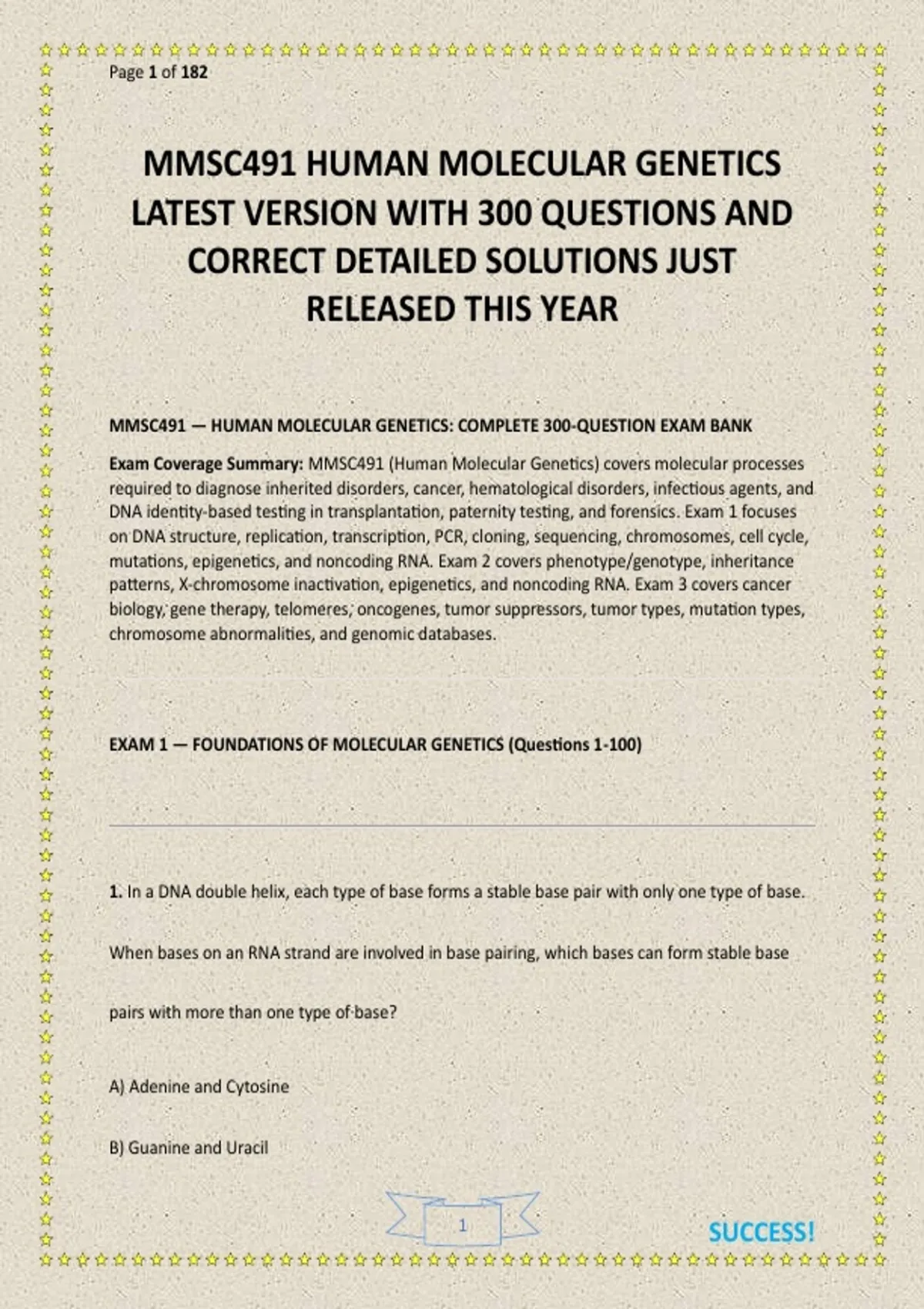 Page 1 of 182

MMSC491 HUMAN MOLECULAR GENETICS LATEST VERSION WITH 300 QUESTIONS AND CORRECT DETAILED SOLUTIONS JUST RELEASED THIS YEAR

MMSC491 — HUMAN MOLECULAR GENETICS: COMPLETE 300-QUESTION EXAM BANK

Exam Coverage Summary: MMSC491 (Human Molecular Genetics) covers molecular processes required to diagnose inherited disorders, cancer, hematological disorders, infectious agents, and DNA identity-based testing in transplantation, paternity testing, and forensics. Exam 1 focuses on DNA structure, replication, transcription, PCR, cloning, sequencing, chromosomes, cell cycle, mutations, epigenetics, and noncoding RNA. Exam 2 covers phenotype/genotype, inheritance patterns, X-chromosome inactivation, epigenetics, and noncoding RNA. Exam 3 covers cancer biology, gene therapy, telomeres, oncogenes, tumor suppressors, tumor types, mutation types, chromosome abnormalities, and genomic databases.

EXAM 1 — FOUNDATIONS OF MOLECULAR GENETICS (Questions 1-100)

1. In a DNA double helix, each type of base forms a stable base pair with only one type of base.

When bases on an RNA strand are involved in base pairing, which bases can form stable base

pairs with more than one type of base?

A) Adenine and Cytosine

B) Guanine and Uracil

1

SUCCESS!